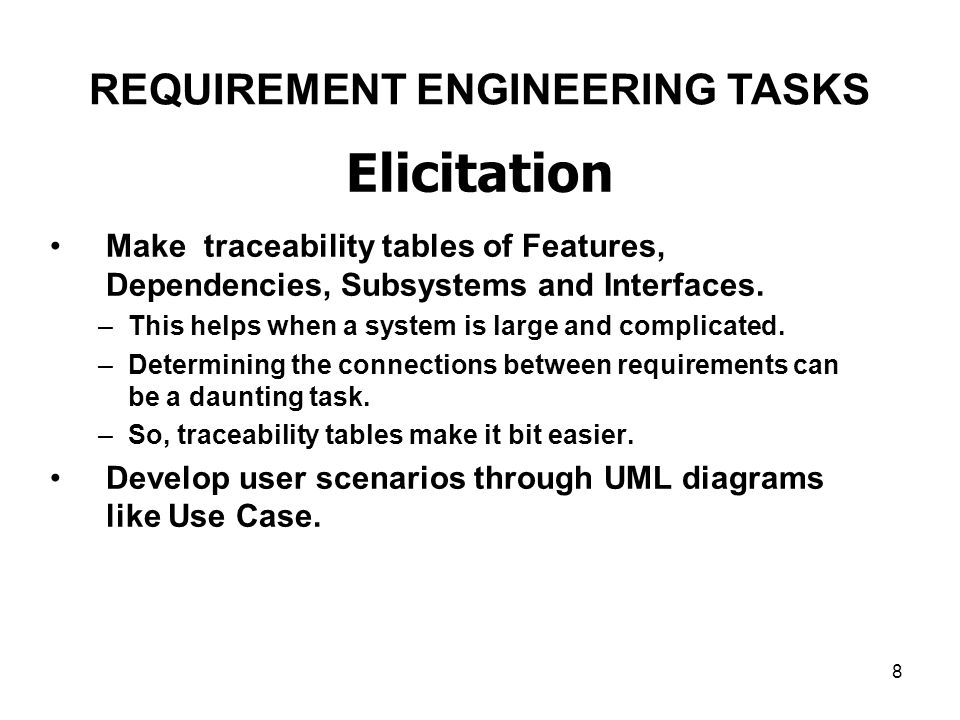 REQUIREMENT ENGINEERING TASKS

Elicitation

• Make traceability tables of Features, Dependencies, Subsystems and Interfaces.
– This helps when a system is large and complicated.
– Determining the connections between requirements can be a daunting task.
– So, traceability tables make it bit easier.

• Develop user scenarios through UML diagrams like Use Case.

8